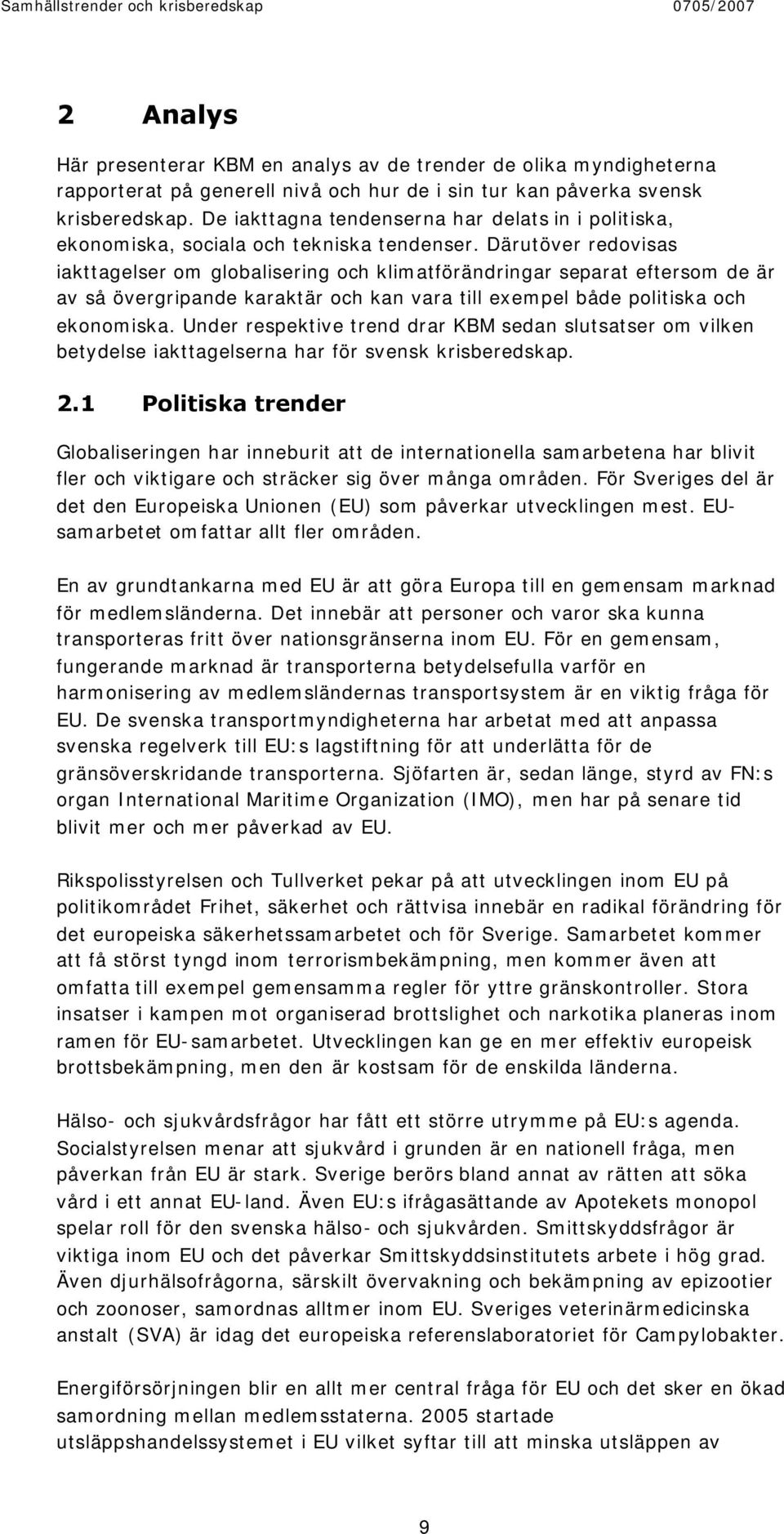 Samhällstrender och krisberedskap 0705/2007

2 Analys

Här presenterar KBM en analys av de trender de olika myndigheterna rapporterat på generell nivå och hur de i sin tur kan påverka svensk krisberedskap. De iakttagna tendenserna har delats in i politiska, ekonomiska, sociala och tekniska tendenser. Därutöver redovisas iakttagelser om globalisering och klimatförändringar separat eftersom de är av så övergripande karaktär och kan vara till exempel både politiska och ekonomiska. Under respektive trend drar KBM sedan slutsatser om vilken betydelse iakttagelserna har för svensk krisberedskap.

2.1 Politiska trender

Globaliseringen har inneburit att de internationella samarbetena har blivit fler och viktigare och sträcker sig över många områden. För Sveriges del är det den Europeiska Unionen (EU) som påverkar utvecklingen mest. EU-samarbetet omfattar allt fler områden.

En av grundtankarna med EU är att göra Europa till en gemensam marknad för medlemsländerna. Det innebär att personer och varor ska kunna transporteras fritt över nationsgränserna inom EU. För en gemensam, fungerande marknad är transporterna betydelsefulla varför en harmonisering av medlemsländernas transportsystem är en viktig fråga för EU. De svenska transportmyndigheterna har arbetat med att anpassa svenska regelverk till EU:s lagstiftning för att underlätta för de gränsöverskridande transporterna. Sjöfarten är, sedan länge, styrd av FN:s organ International Maritime Organization (IMO), men har på senare tid blivit mer och mer påverkad av EU.

Rikspolisstyrelsen och Tullverket pekar på att utvecklingen inom EU på politikområdet Frihet, säkerhet och rättvisa innebär en radikal förändring för det europeiska säkerhetssamarbetet och för Sverige. Samarbetet kommer att få störst tyngd inom terrorismbekämpning, men kommer även att omfatta till exempel gemensamma regler för yttre gränskontroller. Stora insatser i kampen mot organiserad brottslighet och narkotika planeras inom ramen för EU-samarbetet. Utvecklingen kan ge en mer effektiv europeisk brottsbekämpning, men den är kostsam för de enskilda länderna.

Hälso- och sjukvårdsfrågor har fått ett större utrymme på EU:s agenda. Socialstyrelsen menar att sjukvård i grunden är en nationell fråga, men påverkan från EU är stark. Sverige berörs bland annat av rätten att söka vård i ett annat EU-land. Även EU:s ifrågasättande av Apotekets monopol spelar roll för den svenska hälso- och sjukvården. Smittskyddsfrågor är viktiga inom EU och det påverkar Smittskyddsinstitutets arbete i hög grad. Även djurhälsofrågorna, särskilt övervakning och bekämpning av epizootier och zoonoser, samordnas alltmer inom EU. Sveriges veterinärmedicinska anstalt (SVA) är idag det europeiska referenslaboratoriet för Campylobakter.

Energiförsörjningen blir en allt mer central fråga för EU och det sker en ökad samordning mellan medlemsstaterna. 2005 startade utsläppshandelssystemet i EU vilket syftar till att minska utsläppen av

9